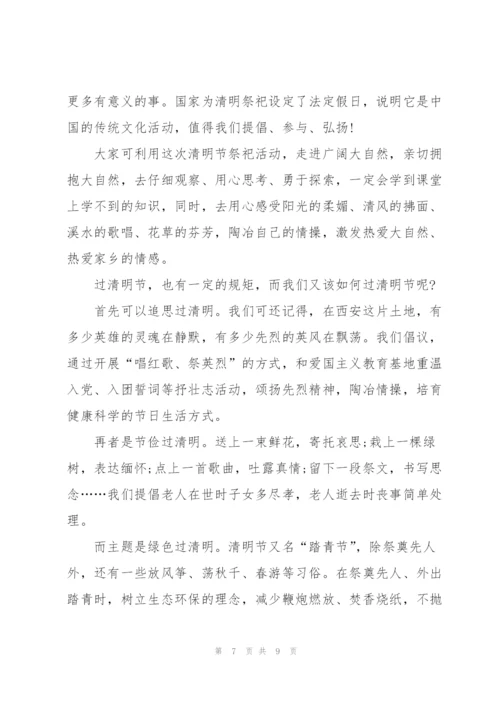 更多有意义的事。国家为清明祭祀设定了法定假日，说明它是中国的传统文化活动，值得我们提倡、参与、弘扬！

大家可利用这次清明节祭祀活动，走进广阔大自然，亲切拥抱大自然，去仔细观察、用心思考、勇于探索，一定会学到课堂上学不到的知识，同时，去用心感受阳光的柔媚、清风的拂面、溪水的歌唱、花草的芬芳，陶冶自己的情操，激发热爱大自然、热爱家乡的情感。

过清明节，也有一定的规矩，而我们又该如何过清明节呢？

首先可以追思过清明。我们可还记得，在西安这片土地，有多少英雄的灵魂在静默，有多少先烈的英风在飘荡。我们倡议，通过开展“唱红歌、祭英烈”的方式，和爱国主义教育基地重温入党、入团誓词等抒壮志活动，颂扬先烈精神，陶冶情操，培育健康科学的节日生活方式。

再者是节俭过清明。送上一束鲜花，寄托哀思；栽上一棵绿树，表达缅怀；点上一首歌曲，吐露真情；留下一段祭文，书写思念……我们提倡老人在世时子女多尽孝，老人逝去时丧事简单处理。

而主题是绿色过清明。清明节又名“踏青节”，除祭奠先人外，还有一些放风筝、荡秋千、春游等习俗。在祭奠先人、外出踏青时，树立生态环保的理念，减少鞭炮燃放、焚香烧纸，不抛

第 7 页 共 9 页